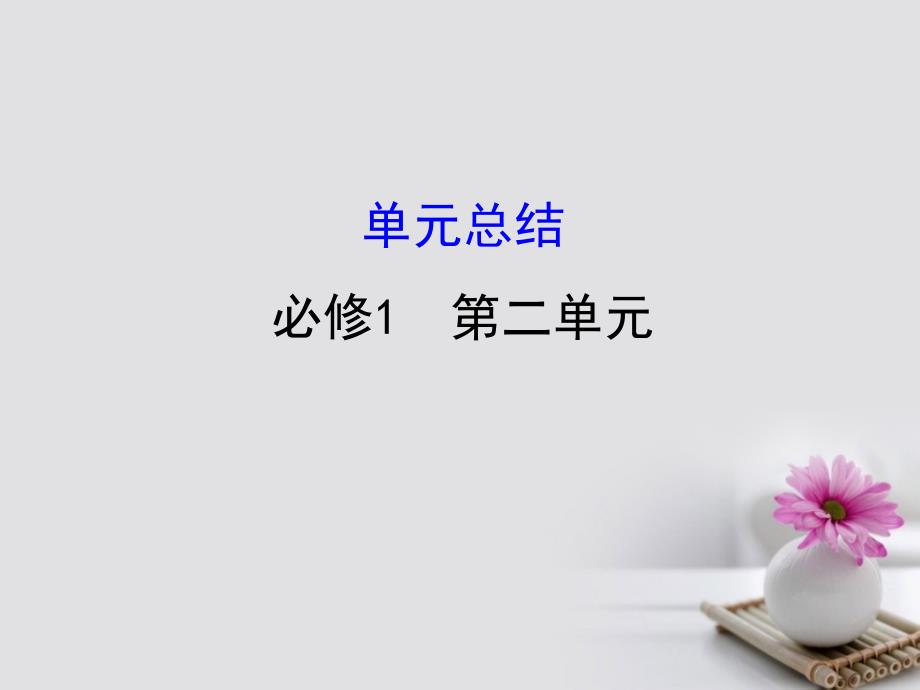 单元总结

必修1　第二单元